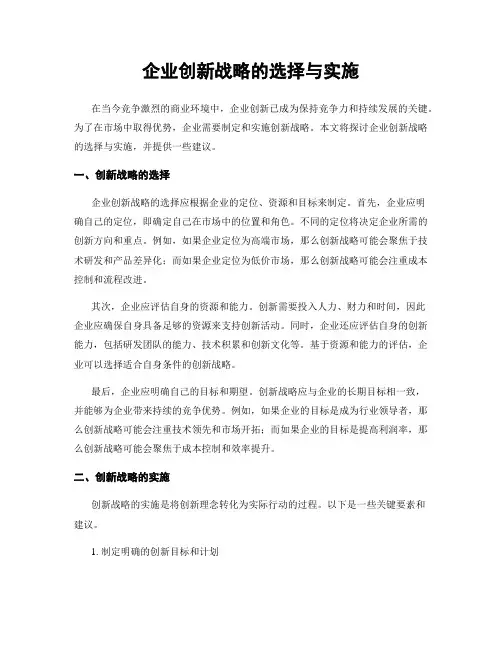 企业创新战略的选择与实施

在当今竞争激烈的商业环境中，企业创新已成为保持竞争力和持续发展的关键。为了在市场中取得优势，企业需要制定和实施创新战略。本文将探讨企业创新战略的选择与实施，并提供一些建议。

一、创新战略的选择

企业创新战略的选择应根据企业的定位、资源和目标来制定。首先，企业应明确自己的定位，即确定自己在市场中的位置和角色。不同的定位将决定企业所需的创新方向和重点。例如，如果企业定位为高端市场，那么创新战略可能会聚焦于技术研发和产品差异化；而如果企业定位为低价市场，那么创新战略可能会注重成本控制和流程改进。

其次，企业应评估自身的资源和能力。创新需要投入人力、财力和时间，因此企业应确保自身具备足够的资源来支持创新活动。同时，企业还应评估自身的创新能力，包括研发团队的能力、技术积累和创新文化等。基于资源和能力的评估，企业可以选择适合自身条件的创新战略。

最后，企业应明确自己的目标和期望。创新战略应与企业的长期目标相一致，并能够为企业带来持续的竞争优势。例如，如果企业的目标是成为行业领导者，那么创新战略可能会注重技术领先和市场开拓；而如果企业的目标是提高利润率，那么创新战略可能会聚焦于成本控制和效率提升。

二、创新战略的实施

创新战略的实施是将创新理念转化为实际行动的过程。以下是一些关键要素和建议。

1. 制定明确的创新目标和计划